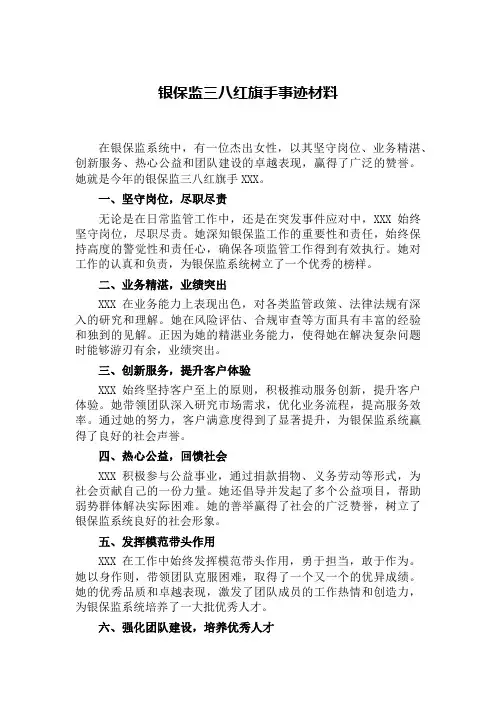 银保监三八红旗手事迹材料

在银保监系统中，有一位杰出女性，以其坚守岗位、业务精湛、创新服务、热心公益和团队建设的卓越表现，赢得了广泛的赞誉。她就是今年的银保监三八红旗手 XXX。

一、坚守岗位，尽职尽责

无论是在日常监管工作中，还是在突发事件应对中，XXX 始终坚守岗位，尽职尽责。她深知银保监工作的重要性和责任，始终保持高度的警觉性和责任心，确保各项监管工作得到有效执行。她对工作的认真和负责，为银保监系统树立了一个优秀的榜样。

二、业务精湛，业绩突出

XXX 在业务能力上表现出色，对各类监管政策、法律法规有深入的研究和理解。她在风险评估、合规审查等方面具有丰富的经验和独到的见解。正因为她的精湛业务能力，使得她在解决复杂问题时能够游刃有余，业绩突出。

三、创新服务，提升客户体验

XXX 始终坚持客户至上的原则，积极推动服务创新，提升客户体验。她带领团队深入研究市场需求，优化业务流程，提高服务效率。通过她的努力，客户满意度得到了显著提升，为银保监系统赢得了良好的社会声誉。

四、热心公益，回馈社会

XXX 积极参与公益事业，通过捐款捐物、义务劳动等形式，为社会贡献自己的一份力量。她还倡导并发起了多个公益项目，帮助弱势群体解决实际困难。她的善举赢得了社会的广泛赞誉，树立了银保监系统良好的社会形象。

五、发挥模范带头作用

XXX 在工作中始终发挥模范带头作用，勇于担当，敢于作为。她以身作则，带领团队克服困难，取得了一个又一个的优异成绩。她的优秀品质和卓越表现，激发了团队成员的工作热情和创造力，为银保监系统培养了一大批优秀人才。

六、强化团队建设，培养优秀人才